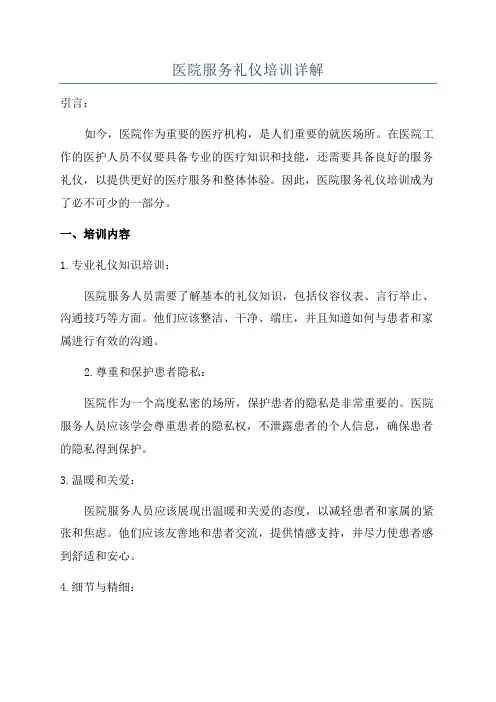 医院服务礼仪培训详解

引言：

如今，医院作为重要的医疗机构，是人们重要的就医场所。在医院工作的医护人员不仅要具备专业的医疗知识和技能，还需要具备良好的服务礼仪，以提供更好的医疗服务和整体体验。因此，医院服务礼仪培训成为了必不可少的一部分。

一、培训内容

1. 专业礼仪知识培训：

医院服务人员需要了解基本的礼仪知识，包括仪容仪表、言行举止、沟通技巧等方面。他们应该整洁、干净、端庄，并且知道如何与患者和家属进行有效的沟通。

2. 尊重和保护患者隐私：

医院作为一个高度私密的场所，保护患者的隐私是非常重要的。医院服务人员应该学会尊重患者的隐私权，不泄露患者的个人信息，确保患者的隐私得到保护。

3. 温暖和关爱：

医院服务人员应该展现出温暖和关爱的态度，以减轻患者和家属的紧张和焦虑。他们应该友善地和患者交流，提供情感支持，并尽力使患者感到舒适和安心。

4. 细节与精细：